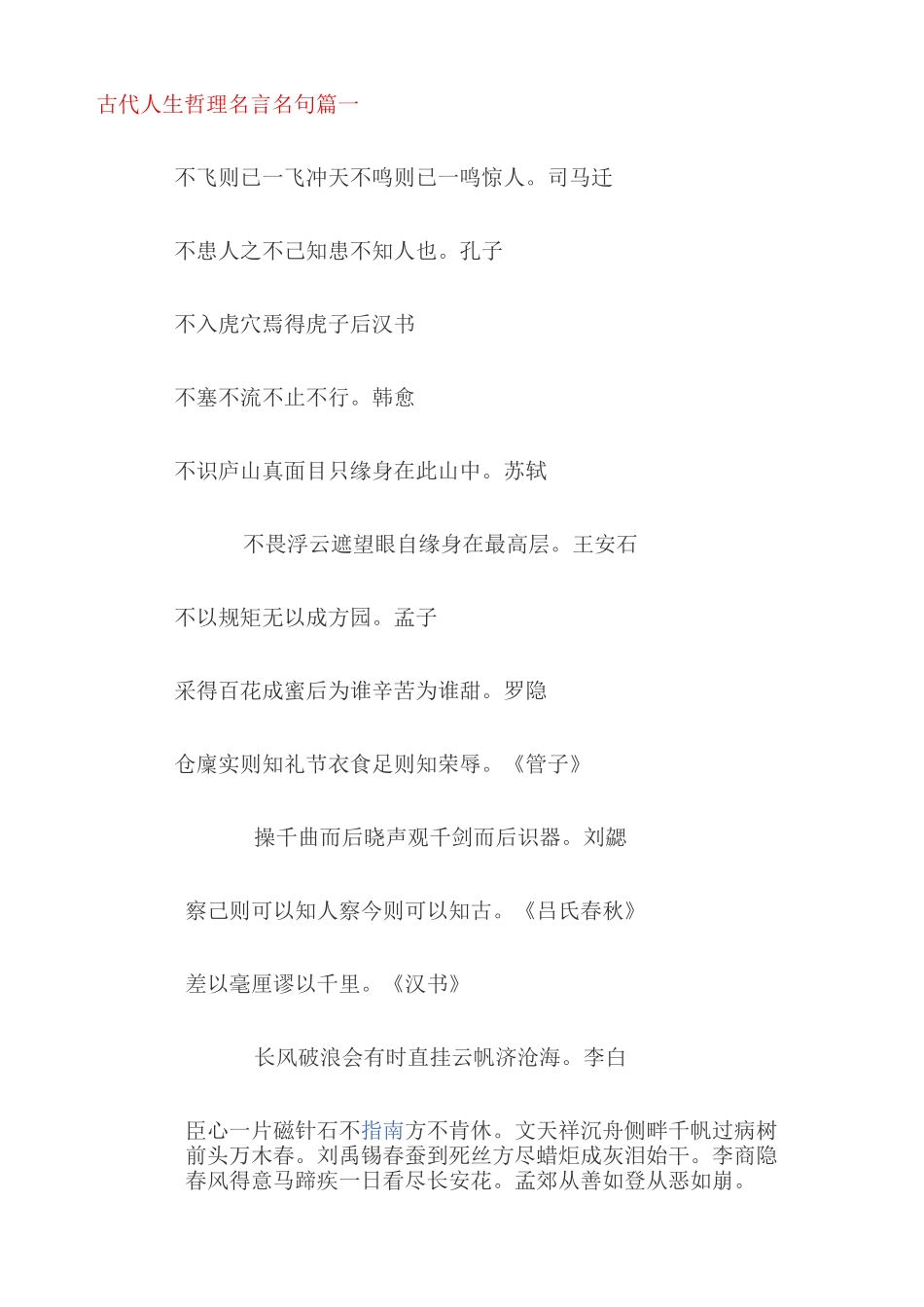 古代人生哲理名言名句篇一

不飞则已一飞冲天不鸣则已一鸣惊人。司马迁

不患人之不己知患不知人也。孔子

不入虎穴焉得虎子后汉书

不塞不流不止不行。韩愈

不识庐山真面目只缘身在此山中。苏轼

不畏浮云遮望眼自缘身在最高层。王安石

不以规矩无以成方园。孟子

采得百花成蜜后为谁辛苦为谁甜。罗隐

仓廪实则知礼节衣食足则知荣辱。《管子》

操千曲而后晓声观千剑而后识器。刘勰

察己则可以知人察今则可以知古。《吕氏春秋》

差以毫厘谬以千里。《汉书》

长风破浪会有时直挂云帆济沧海。李白

臣心一片磁针石不指南方不肯休。文天祥沉舟侧畔千帆过病树前头万木春。刘禹锡春蚕到死丝方尽蜡炬成灰泪始干。李商隐春风得意马蹄疾一日看尽长安花。孟郊从善如登从恶如崩。